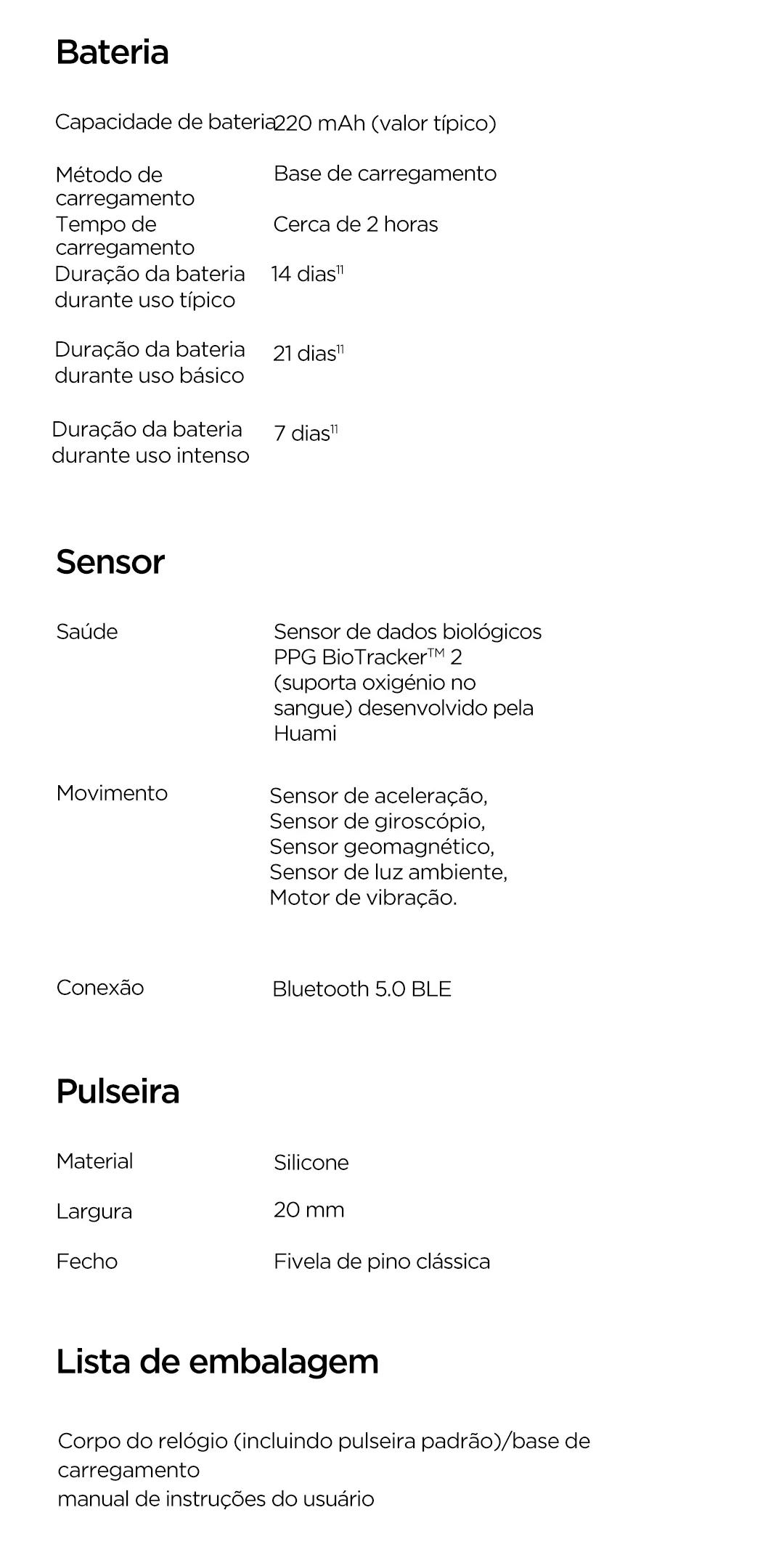 Bateria

| | |
|---|---|
| Capacidade de bateria | 220 mAh (valor típico) |
| Método de carregamento | Base de carregamento |
| Tempo de carregamento | Cerca de 2 horas |
| Duração da bateria durante uso típico | 14 dias$^{11}$ |
| Duração da bateria durante uso básico | 21 dias$^{11}$ |
| Duração da bateria durante uso intenso | 7 dias$^{11}$ |

Sensor

| | |
|---|---|
| Saúde | Sensor de dados biológicos PPG BioTracker™ 2 (suporta oxigénio no sangue) desenvolvido pela Huami |
| Movimento | Sensor de aceleração, Sensor de giroscópio, Sensor geomagnético, Sensor de luz ambiente, Motor de vibração. |
| Conexão | Bluetooth 5.0 BLE |

Pulseira

| | |
|---|---|
| Material | Silicone |
| Largura | 20 mm |
| Fecho | Fivela de pino clássica |

Lista de embalagem

Corpo do relógio (incluindo pulseira padrão)/base de carregamento
manual de instruções do usuário